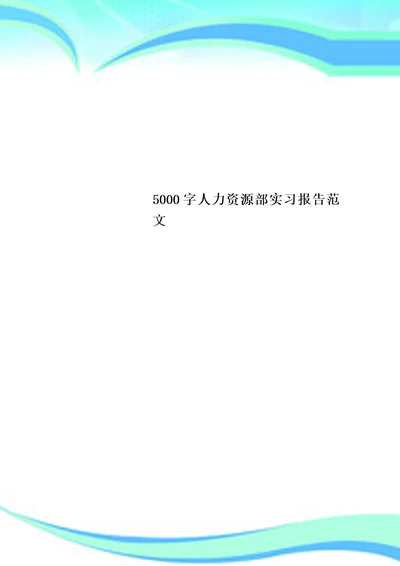 5000字人力资源部实习报告范文